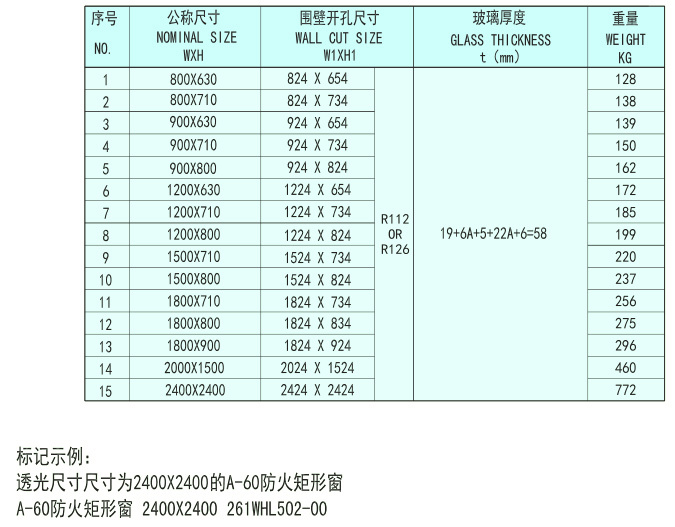 | 序号 NO. | 公称尺寸 NOMINAL SIZE WXH | 围壁开孔尺寸 WALL CUT SIZE W1XH1 | | 玻璃厚度 GLASS THICKNESS t (mm) | 重量 WEIGHT KG |
|---|---|---|---|---|---|
| 1 | 800X630 | 824 X 654 | R112 OR R126 | 19+6A+5+22A+6=58 | 128 |
| 2 | 800X710 | 824 X 734 | | | 138 |
| 3 | 900X630 | 924 X 654 | | | 139 |
| 4 | 900X710 | 924 X 734 | | | 150 |
| 5 | 900X800 | 924 X 824 | | | 162 |
| 6 | 1200X630 | 1224 X 654 | | | 172 |
| 7 | 1200X710 | 1224 X 734 | | | 185 |
| 8 | 1200X800 | 1224 X 824 | | | 199 |
| 9 | 1500X710 | 1524 X 734 | | | 220 |
| 10 | 1500X800 | 1524 X 824 | | | 237 |
| 11 | 1800X710 | 1824 X 734 | | | 256 |
| 12 | 1800X800 | 1824 X 834 | | | 275 |
| 13 | 1800X900 | 1824 X 924 | | | 296 |
| 14 | 2000X1500 | 2024 X 1524 | | | 460 |
| 15 | 2400X2400 | 2424 X 2424 | | | 772 |

标记示例：
透光尺寸尺寸为2400X2400的A-60防火矩形窗
A-60防火矩形窗 2400X2400 261WHL502-00